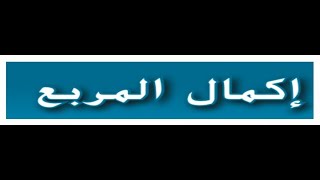 إكمال المربع